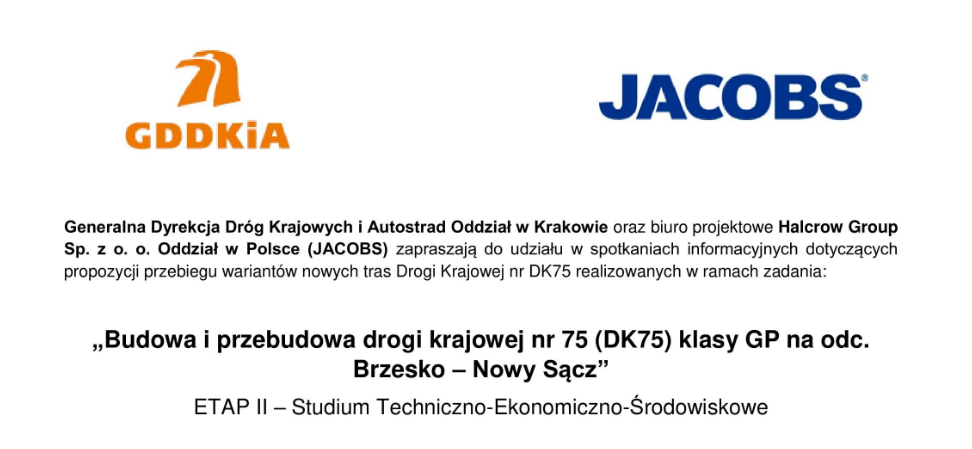 GDDKiA

JACOBS®

Generalna Dyrekcja Dróg Krajowych i Autostrad Oddział w Krakowie oraz biuro projektowe Halcrow Group Sp. z o. o. Oddział w Polsce (JACOBS) zapraszają do udziału w spotkaniach informacyjnych dotyczących propozycji przebiegu wariantów nowych tras Drogi Krajowej nr DK75 realizowanych w ramach zadania:

„Budowa i przebudowa drogi krajowej nr 75 (DK75) klasy GP na odc. Brzesko – Nowy Sącz”

ETAP II – Studium Techniczno-Ekonomiczno-Środowiskowe